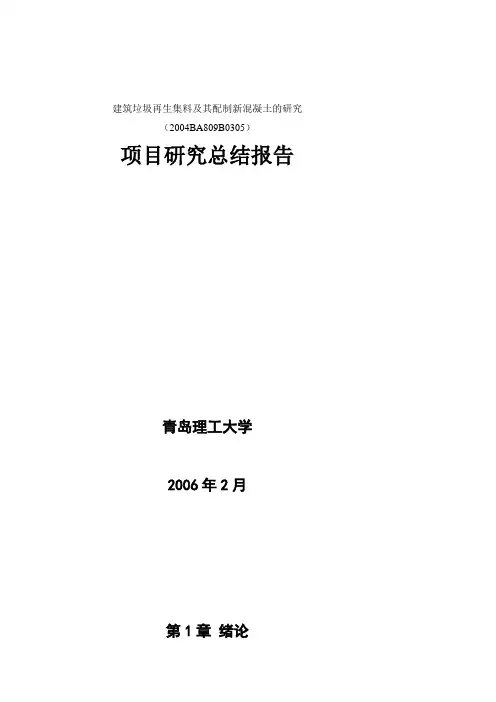 建筑垃圾再生集料及其配制新混凝土的研究

（2004BA809B0305）

项目研究总结报告

青岛理工大学

2006年2月

第1章 绪论